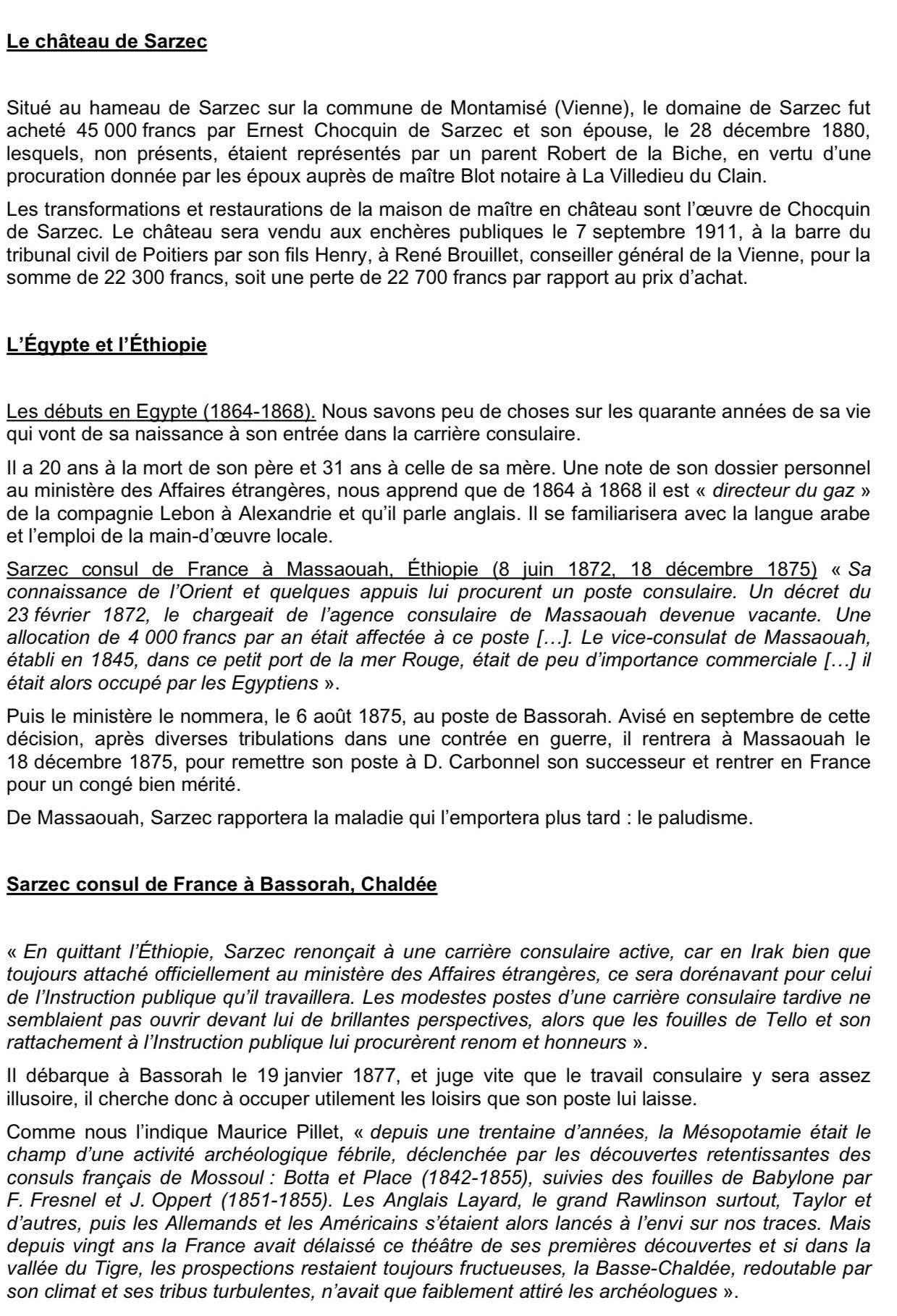 Le château de Sarzec

Situé au hameau de Sarzec sur la commune de Montamisé (Vienne), le domaine de Sarzec fut acheté 45 000 francs par Ernest Chocquin de Sarzec et son épouse, le 28 décembre 1880, lesquels, non présents, étaient représentés par un parent Robert de la Biche, en vertu d'une procuration donnée par les époux auprès de maître Blot notaire à La Villedieu du Clain.

Les transformations et restaurations de la maison de maître en château sont l'œuvre de Chocquin de Sarzec. Le château sera vendu aux enchères publiques le 7 septembre 1911, à la barre du tribunal civil de Poitiers par son fils Henry, à René Brouillet, conseiller général de la Vienne, pour la somme de 22 300 francs, soit une perte de 22 700 francs par rapport au prix d'achat.

L'Égypte et l'Éthiopie

Les débuts en Egypte (1864-1868). Nous savons peu de choses sur les quarante années de sa vie qui vont de sa naissance à son entrée dans la carrière consulaire.

Il a 20 ans à la mort de son père et 31 ans à celle de sa mère. Une note de son dossier personnel au ministère des Affaires étrangères, nous apprend que de 1864 à 1868 il est « directeur du gaz » de la compagnie Lebon à Alexandrie et qu'il parle anglais. Il se familiarisera avec la langue arabe et l'emploi de la main-d'œuvre locale.

Sarzec consul de France à Massaouah, Éthiopie (8 juin 1872, 18 décembre 1875) « Sa connaissance de l'Orient et quelques appuis lui procurent un poste consulaire. Un décret du 23 février 1872, le chargeait de l'agence consulaire de Massaouah devenue vacante. Une allocation de 4 000 francs par an était affectée à ce poste […]. Le vice-consulat de Massaouah, établi en 1845, dans ce petit port de la mer Rouge, était de peu d'importance commerciale […] il était alors occupé par les Egyptiens ».

Puis le ministère le nommera, le 6 août 1875, au poste de Bassorah. Avisé en septembre de cette décision, après diverses tribulations dans une contrée en guerre, il rentrera à Massaouah le 18 décembre 1875, pour remettre son poste à D. Carbonnel son successeur et rentrer en France pour un congé bien mérité.

De Massaouah, Sarzec rapportera la maladie qui l'emportera plus tard : le paludisme.

Sarzec consul de France à Bassorah, Chaldée

« En quittant l'Éthiopie, Sarzec renonçait à une carrière consulaire active, car en Irak bien que toujours attaché officiellement au ministère des Affaires étrangères, ce sera dorénavant pour celui de l'Instruction publique qu'il travaillera. Les modestes postes d'une carrière consulaire tardive ne semblaient pas ouvrir devant lui de brillantes perspectives, alors que les fouilles de Tello et son rattachement à l'Instruction publique lui procurèrent renom et honneurs ».

Il débarque à Bassorah le 19 janvier 1877, et juge vite que le travail consulaire y sera assez illusoire, il cherche donc à occuper utilement les loisirs que son poste lui laisse.

Comme nous l'indique Maurice Pillet, « depuis une trentaine d'années, la Mésopotamie était le champ d'une activité archéologique fébrile, déclenchée par les découvertes retentissantes des consuls français de Mossoul : Botta et Place (1842-1855), suivies des fouilles de Babylone par F. Fresnel et J. Oppert (1851-1855). Les Anglais Layard, le grand Rawlinson surtout, Taylor et d'autres, puis les Allemands et les Américains s'étaient alors lancés à l'envi sur nos traces. Mais depuis vingt ans la France avait délaissé ce théâtre de ses premières découvertes et si dans la vallée du Tigre, les prospections restaient toujours fructueuses, la Basse-Chaldée, redoutable par son climat et ses tribus turbulentes, n'avait que faiblement attiré les archéologues ».